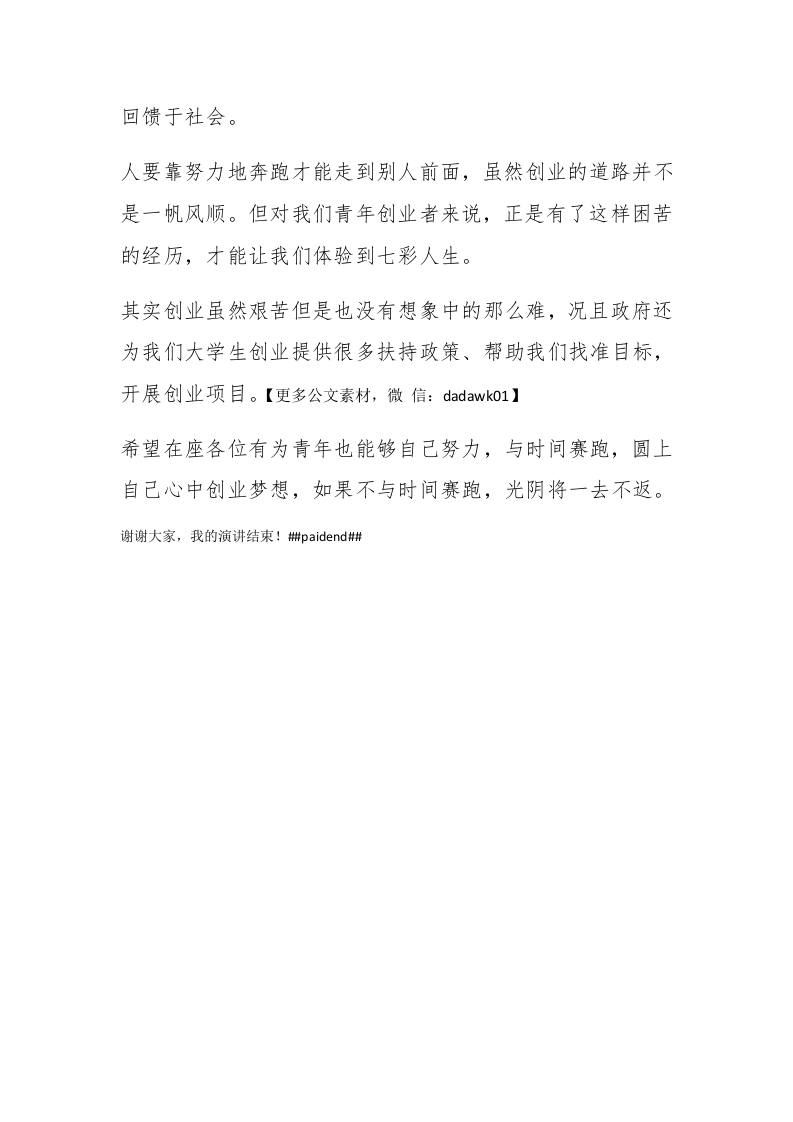 回馈于社会。

人要靠努力地奔跑才能走到别人前面，虽然创业的道路并不是一帆风顺。但对我们青年创业者来说，正是有了这样困苦的经历，才能让我们体验到七彩人生。

其实创业虽然艰苦但是也没有想象中的那么难，况且政府还为我们大学生创业提供很多扶持政策、帮助我们找准目标，开展创业项目。【更多公文素材，微 信：dadawk01】

希望在座各位有为青年也能够自己努力，与时间赛跑，圆上自己心中创业梦想，如果不与时间赛跑，光阴将一去不返。

谢谢大家，我的演讲结束！##paidend##